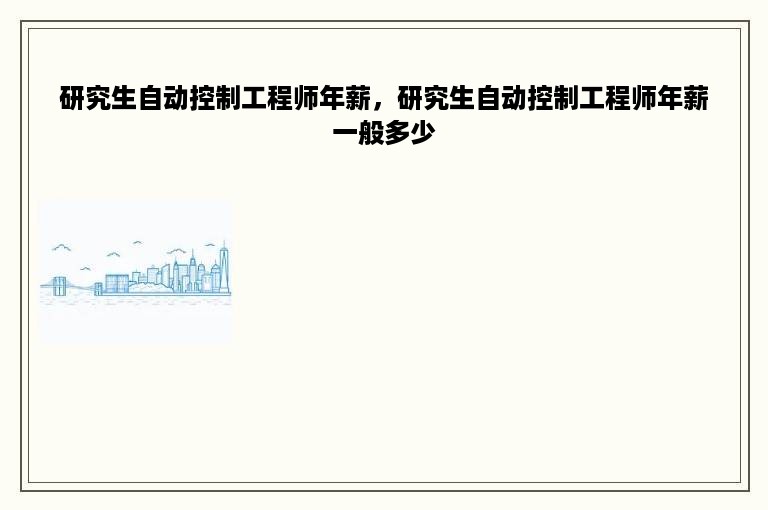 研究生自动控制工程师年薪，研究生自动控制工程师年薪一般多少